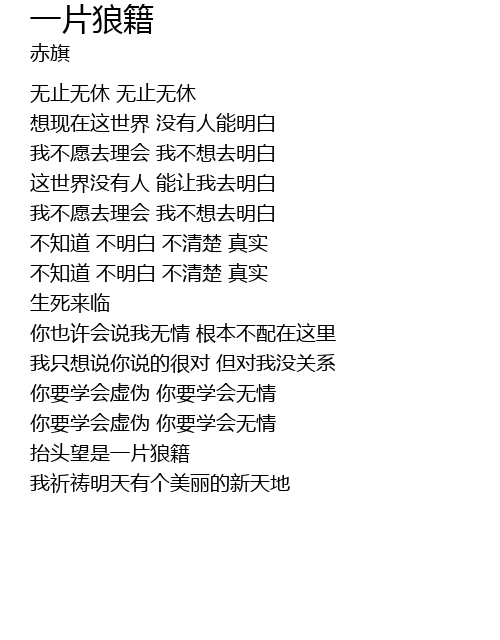 一片狼籍
赤旗

无止无休 无止无休
想现在这世界 没有人能明白
我不愿去理会 我不想去明白
这世界没有人 能让我去明白
我不愿去理会 我不想去明白
不知道 不明白 不清楚 真实
不知道 不明白 不清楚 真实
生死来临
你也许会说我无情 根本不配在这里
我只想说你说的很对 但对我没关系
你要学会虚伪 你要学会无情
你要学会虚伪 你要学会无情
抬头望是一片狼籍
我祈祷明天有个美丽的新天地